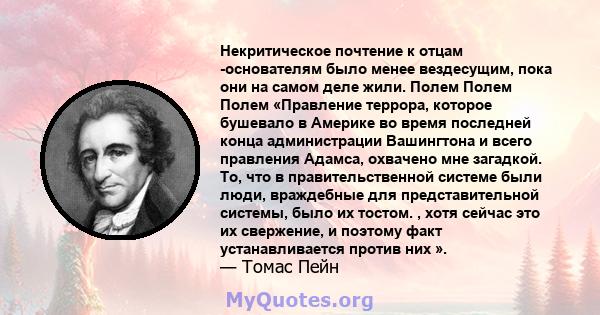 Некритическое почтение к отцам -основателям было менее вездесущим, пока они на самом деле жили. Полем Полем Полем «Правление террора, которое бушевало в Америке во время последней конца администрации Вашингтона и всего правления Адамса, охвачено мне загадкой. То, что в правительственной системе были люди, враждебные для представительной системы, было их тостом. , хотя сейчас это их свержение, и поэтому факт устанавливается против них ».
— Томас Пейн

MyQuotes.org